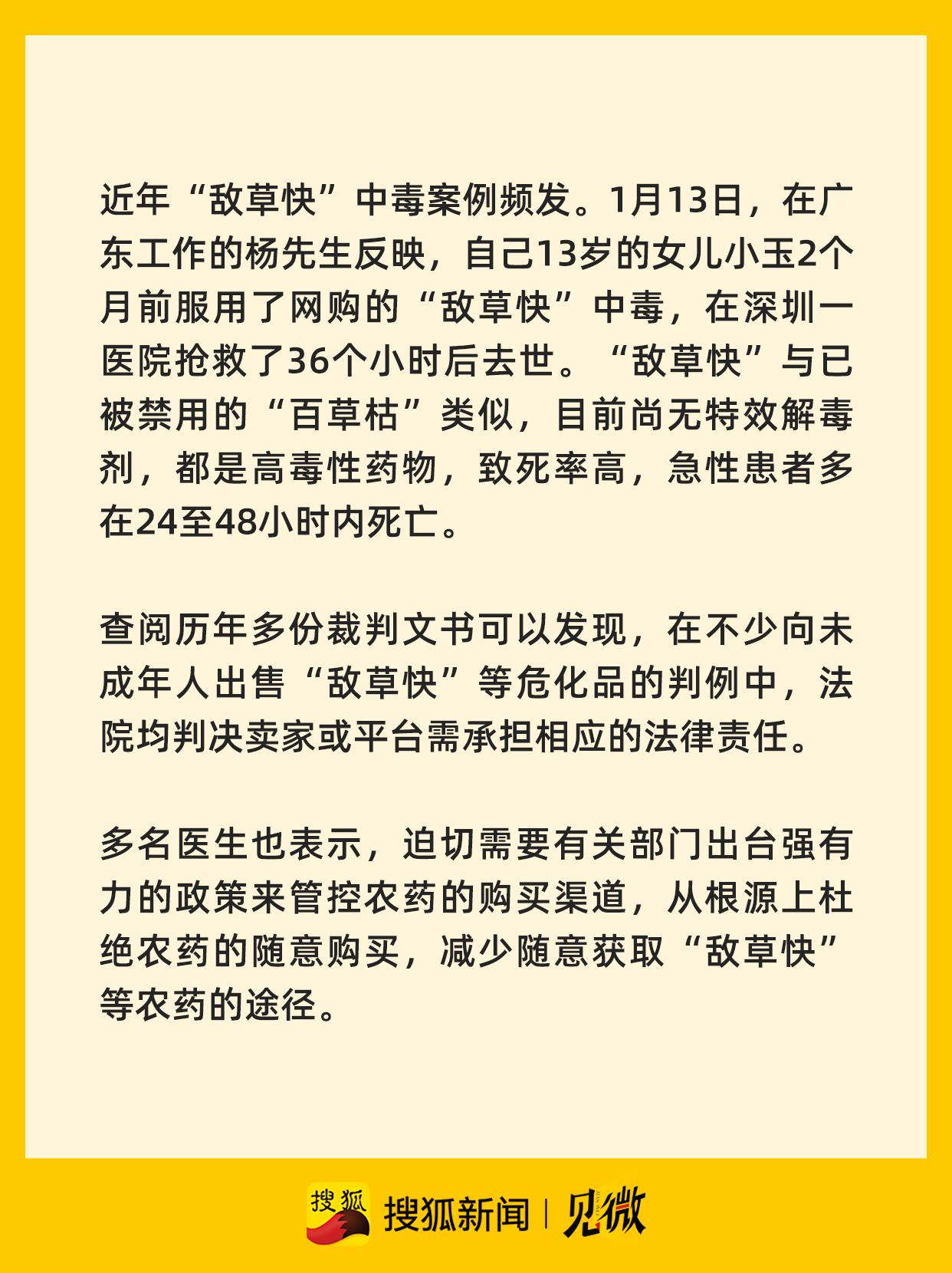 近年“敌草快”中毒案例频发。1月13日，在广东工作的杨先生反映，自己13岁的女儿小玉2个月前服用了网购的“敌草快”中毒，在深圳一医院抢救了36个小时后去世。“敌草快”与已被禁用的“百草枯”类似，目前尚无特效解毒剂，都是高毒性药物，致死率高，急性患者多在24至48小时内死亡。

查阅历年多份裁判文书可以发现，在不少向未成年人出售“敌草快”等危化品的判例中，法院均判决卖家或平台需承担相应的法律责任。

多名医生也表示，迫切需要有关部门出台强有力的政策来管控农药的购买渠道，从根源上杜绝农药的随意购买，减少随意获取“敌草快”等农药的途径。

搜狐 搜狐新闻 | 见微